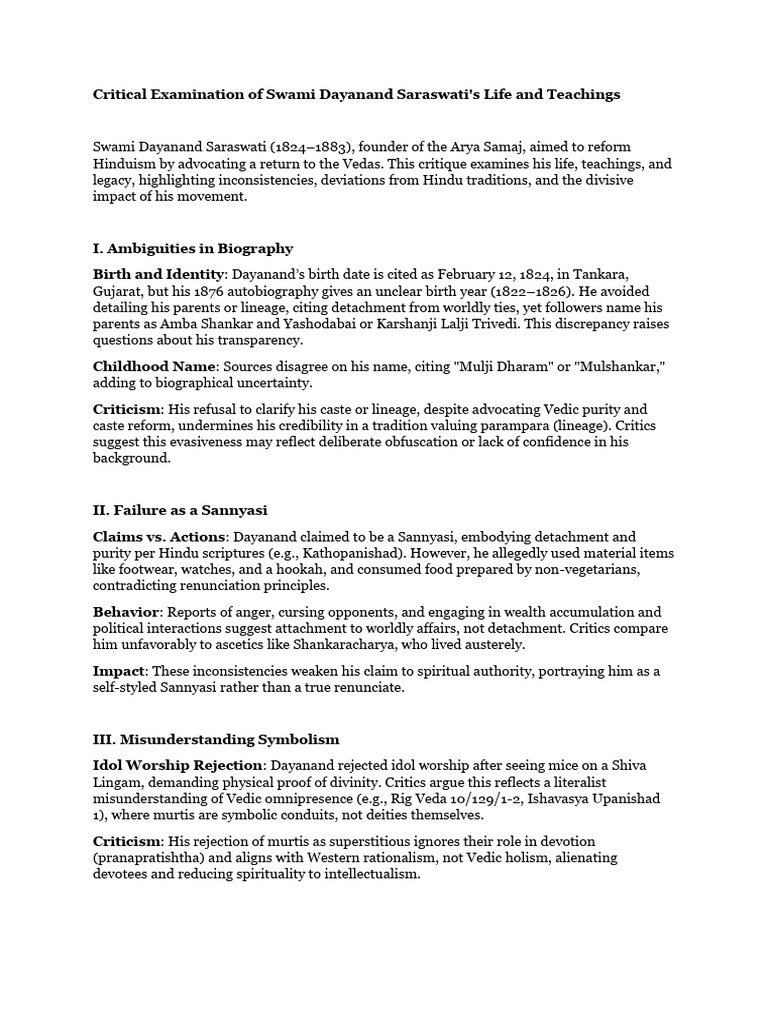 Critical Examination of Swami Dayanand Saraswati's Life and Teachings

Swami Dayanand Saraswati (1824–1883), founder of the Arya Samaj, aimed to reform Hinduism by advocating a return to the Vedas. This critique examines his life, teachings, and legacy, highlighting inconsistencies, deviations from Hindu traditions, and the divisive impact of his movement.

I. Ambiguities in Biography

Birth and Identity: Dayanand's birth date is cited as February 12, 1824, in Tankara, Gujarat, but his 1876 autobiography gives an unclear birth year (1822–1826). He avoided detailing his parents or lineage, citing detachment from worldly ties, yet followers name his parents as Amba Shankar and Yashodabai or Karshanji Lalji Trivedi. This discrepancy raises questions about his transparency.

Childhood Name: Sources disagree on his name, citing "Mulji Dharam" or "Mulshankar," adding to biographical uncertainty.

Criticism: His refusal to clarify his caste or lineage, despite advocating Vedic purity and caste reform, undermines his credibility in a tradition valuing parampara (lineage). Critics suggest this evasiveness may reflect deliberate obfuscation or lack of confidence in his background.

II. Failure as a Sannyasi

Claims vs. Actions: Dayanand claimed to be a Sannyasi, embodying detachment and purity per Hindu scriptures (e.g., Kathopanishad). However, he allegedly used material items like footwear, watches, and a hookah, and consumed food prepared by non-vegetarians, contradicting renunciation principles.

Behavior: Reports of anger, cursing opponents, and engaging in wealth accumulation and political interactions suggest attachment to worldly affairs, not detachment. Critics compare him unfavorably to ascetics like Shankaracharya, who lived austerely.

Impact: These inconsistencies weaken his claim to spiritual authority, portraying him as a self-styled Sannyasi rather than a true renunciate.

III. Misunderstanding Symbolism

Idol Worship Rejection: Dayanand rejected idol worship after seeing mice on a Shiva Lingam, demanding physical proof of divinity. Critics argue this reflects a literalist misunderstanding of Vedic omnipresence (e.g., Rig Veda 10/129/1-2, Ishavasya Upanishad 1), where murtis are symbolic conduits, not deities themselves.

Criticism: His rejection of murtis as superstitious ignores their role in devotion (pranapratishtha) and aligns with Western rationalism, not Vedic holism, alienating devotees and reducing spirituality to intellectualism.